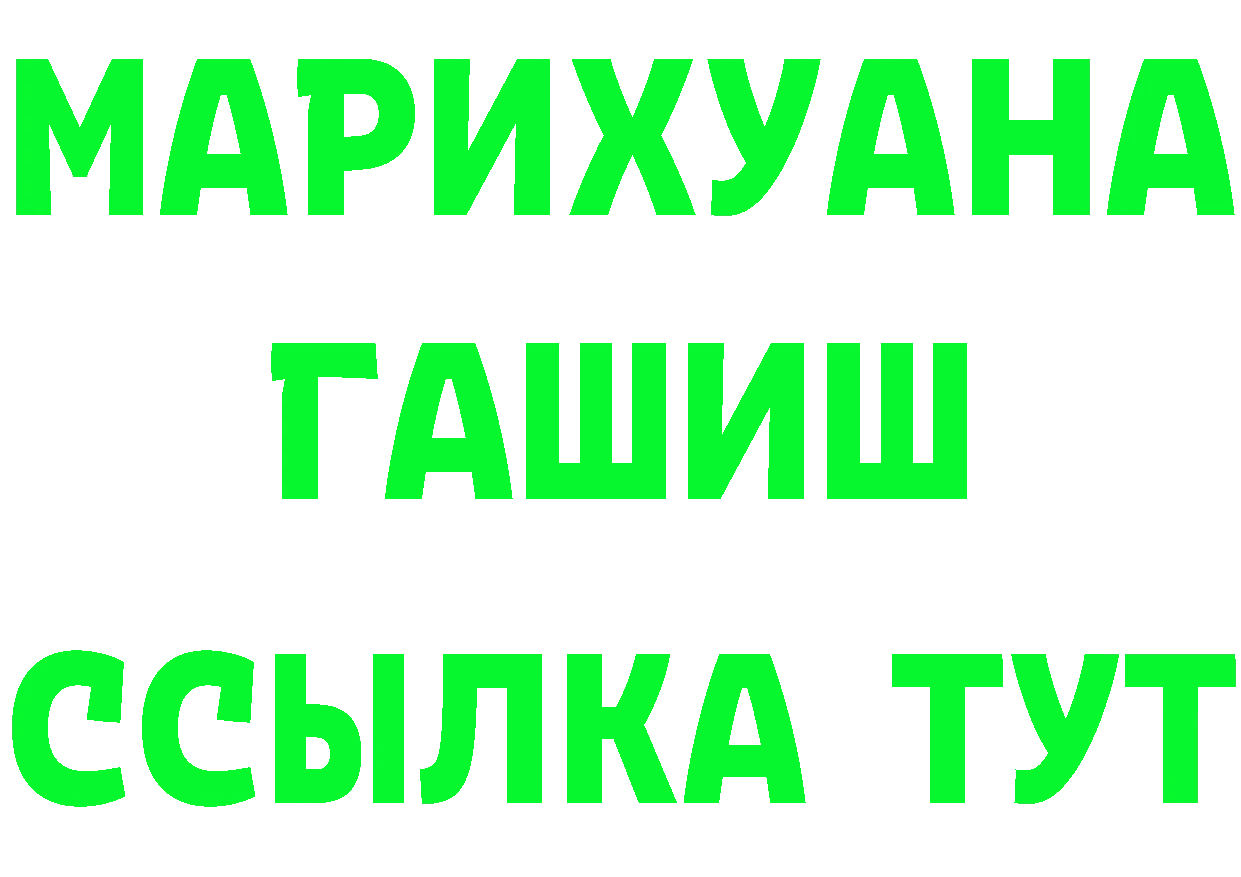 МАРИХУАНА
ГАШИШ
ССЫЛКА ТУТ